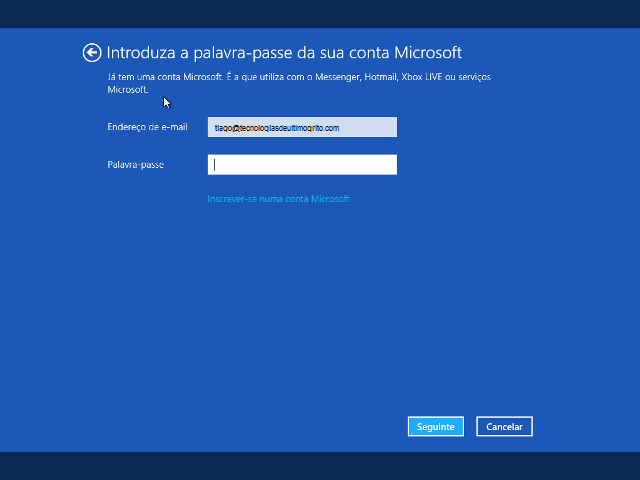 Introduza a palavra-passe da sua conta Microsoft

Já tem uma conta Microsoft. É a que utiliza com o Messenger, Hotmail, Xbox LIVE ou serviços Microsoft.

Endereço de e-mail
tiago@tecnologiasdeultimogrito.com

Palavra-passe

Inscrever-se numa conta Microsoft

Seguinte
Cancelar